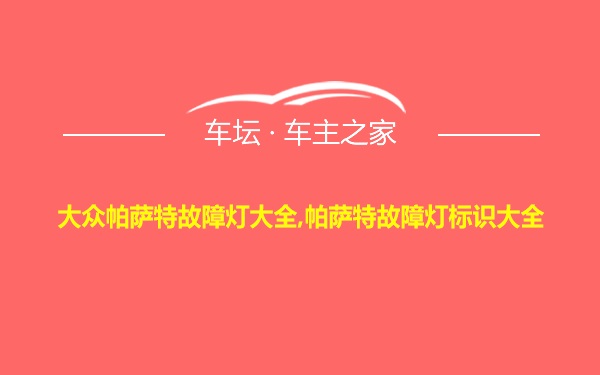 车坛 · 车主之家

大众帕萨特故障灯大全,帕萨特故障灯标识大全